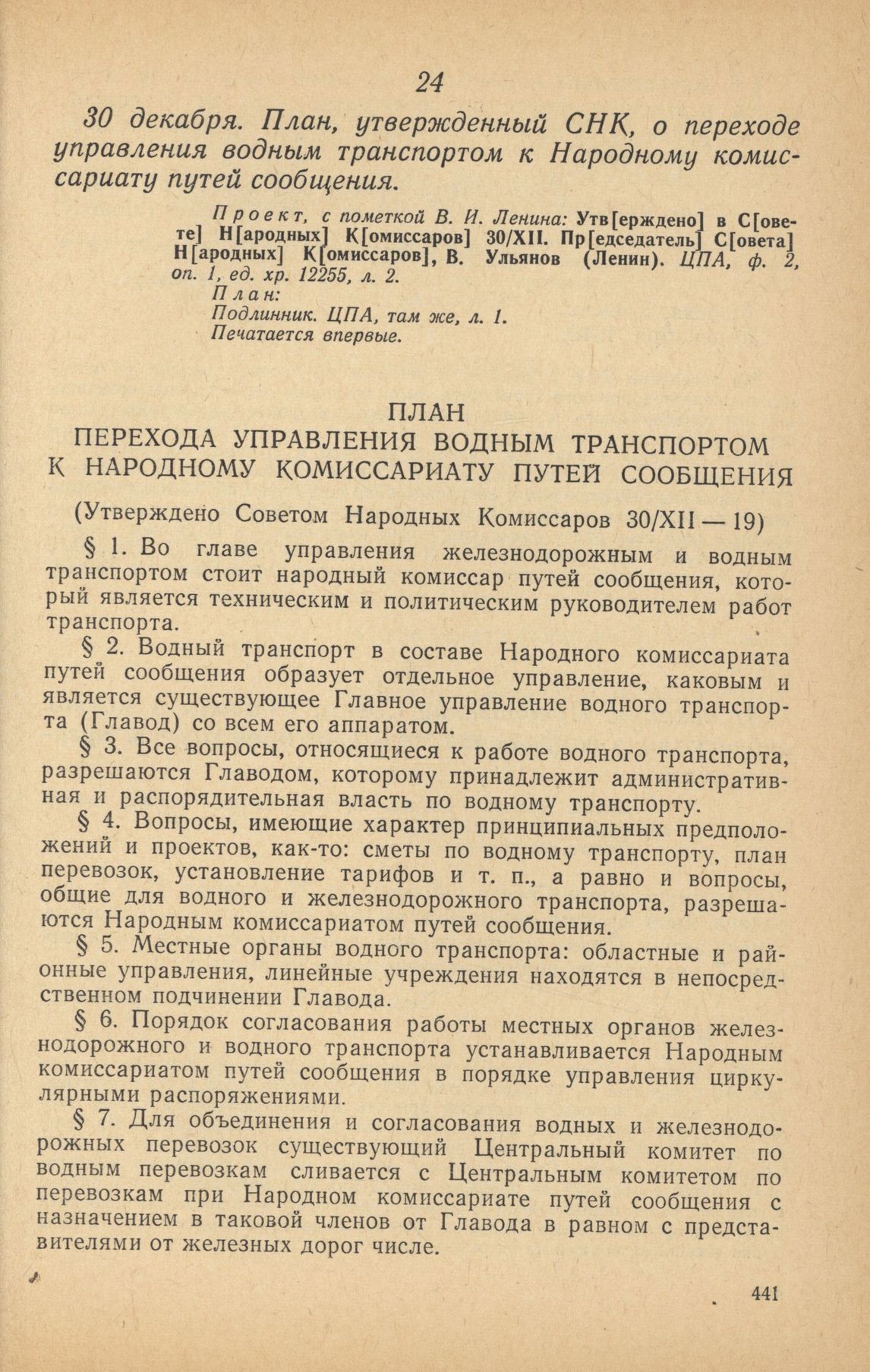 24

30 декабря. План, утвержденный СНК, о переходе управления водным транспортом к Народному комиссариату путей сообщения.

Проект, с пометкой В. И. Ленина: Утв[ерждено] в С[овете] Н[ародных] К[омиссаров] 30/XII. Пр[едседатель] С[овета] Н[ародных] К[омиссаров], В. Ульянов (Ленин). ЦПА, ф. 2, оп. 1, ед. хр. 12255, л. 2.
План:
Подлинник. ЦПА, там же, л. 1.
Печатается впервые.

ПЛАН
ПЕРЕХОДА УПРАВЛЕНИЯ ВОДНЫМ ТРАНСПОРТОМ К НАРОДНОМУ КОМИССАРИАТУ ПУТЕЙ СООБЩЕНИЯ

(Утверждено Советом Народных Комиссаров 30/XII — 19)

§ 1. Во главе управления железнодорожным и водным транспортом стоит народный комиссар путей сообщения, который является техническим и политическим руководителем работ транспорта.

§ 2. Водный транспорт в составе Народного комиссариата путей сообщения образует отдельное управление, каковым и является существующее Главное управление водного транспорта (Главод) со всем его аппаратом.

§ 3. Все вопросы, относящиеся к работе водного транспорта, разрешаются Главодом, которому принадлежит административная и распорядительная власть по водному транспорту.

§ 4. Вопросы, имеющие характер принципиальных предположений и проектов, как-то: сметы по водному транспорту, план перевозок, установление тарифов и т. п., а равно и вопросы, общие для водного и железнодорожного транспорта, разрешаются Народным комиссариатом путей сообщения.

§ 5. Местные органы водного транспорта: областные и районные управления, линейные учреждения находятся в непосредственном подчинении Главода.

§ 6. Порядок согласования работы местных органов железнодорожного и водного транспорта устанавливается Народным комиссариатом путей сообщения в порядке управления циркулярными распоряжениями.

§ 7. Для объединения и согласования водных и железнодорожных перевозок существующий Центральный комитет по водным перевозкам сливается с Центральным комитетом по перевозкам при Народном комиссариате путей сообщения с назначением в таковой членов от Главода в равном с представителями от железных дорог числе.

441